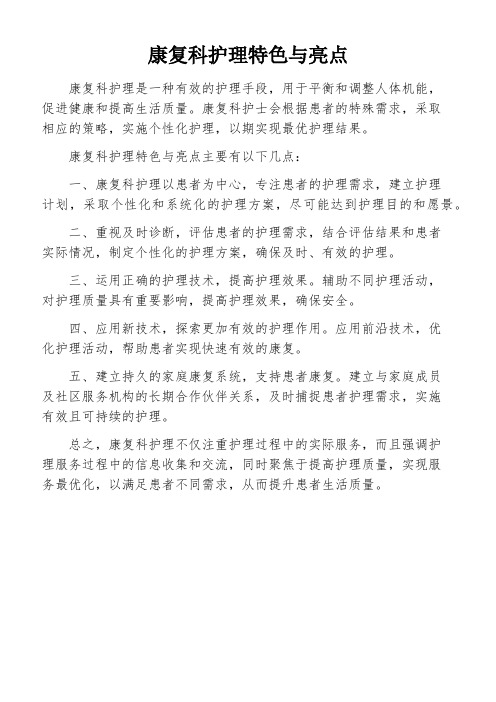 康复科护理特色与亮点

康复科护理是一种有效的护理手段，用于平衡和调整人体机能，促进健康和提高生活质量。康复科护士会根据患者的特殊需求，采取相应的策略，实施个性化护理，以期实现最优护理结果。

康复科护理特色与亮点主要有以下几点：

一、康复科护理以患者为中心，专注患者的护理需求，建立护理计划，采取个性化和系统化的护理方案，尽可能达到护理目的和愿景。

二、重视及时诊断，评估患者的护理需求，结合评估结果和患者实际情况，制定个性化的护理方案，确保及时、有效的护理。

三、运用正确的护理技术，提高护理效果。辅助不同护理活动，对护理质量具有重要影响，提高护理效果，确保安全。

四、应用新技术，探索更加有效的护理作用。应用前沿技术，优化护理活动，帮助患者实现快速有效的康复。

五、建立持久的家庭康复系统，支持患者康复。建立与家庭成员及社区服务机构的长期合作伙伴关系，及时捕捉患者护理需求，实施有效且可持续的护理。

总之，康复科护理不仅注重护理过程中的实际服务，而且强调护理服务过程中的信息收集和交流，同时聚焦于提高护理质量，实现服务最优化，以满足患者不同需求，从而提升患者生活质量。